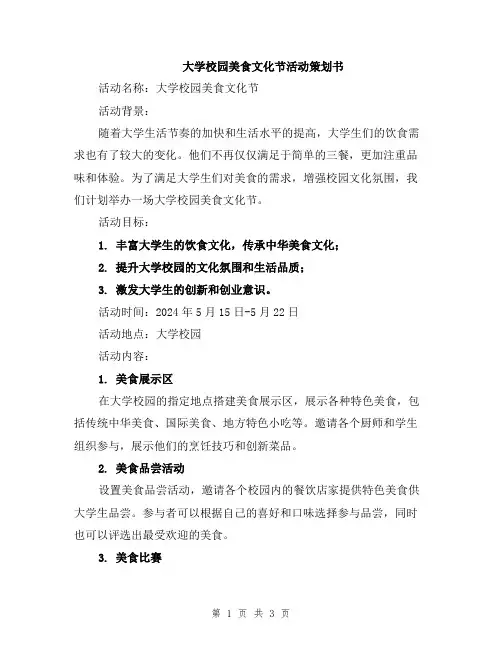 大学校园美食文化节活动策划书

活动名称：大学校园美食文化节

活动背景：

随着大学生活节奏的加快和生活水平的提高，大学生们的饮食需求也有了较大的变化。他们不再仅仅满足于简单的三餐，更加注重品味和体验。为了满足大学生们对美食的需求，增强校园文化氛围，我们计划举办一场大学校园美食文化节。

活动目标：

1. 丰富大学生的饮食文化，传承中华美食文化；

2. 提升大学校园的文化氛围和生活品质；

3. 激发大学生的创新和创业意识。

活动时间：2024 年 5 月 15 日-5 月 22 日

活动地点：大学校园

活动内容：

1. 美食展示区

在大学校园的指定地点搭建美食展示区，展示各种特色美食，包括传统中华美食、国际美食、地方特色小吃等。邀请各个厨师和学生组织参与，展示他们的烹饪技巧和创新菜品。

2. 美食品尝活动

设置美食品尝活动，邀请各个校园内的餐饮店家提供特色美食供大学生品尝。参与者可以根据自己的喜好和口味选择参与品尝，同时也可以评选出最受欢迎的美食。

3. 美食比赛

第 1 页 共 3 页